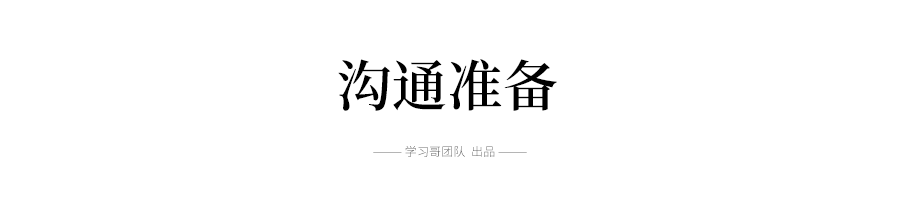 沟通准备

—— 学习哥团队 出品 ——